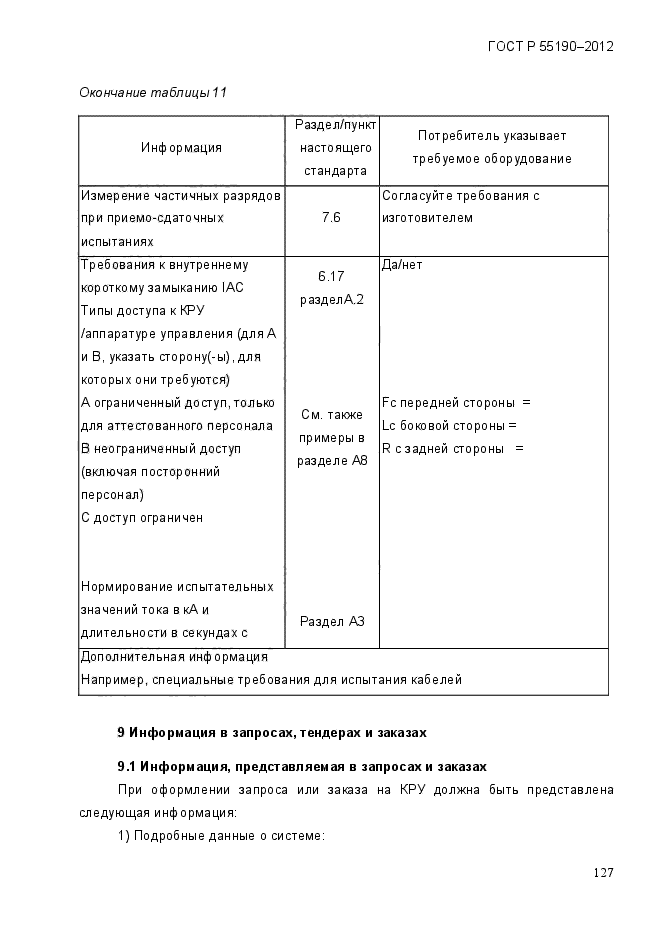 ГОСТ Р 55190–2012

Окончание таблицы 11

| Информация | Раздел/пункт настоящего стандарта | Потребитель указывает требуемое оборудование |
|---|---|---|
| Измерение частичных разрядов при приемо-сдаточных испытаниях | 7.6 | Согласуйте требования с изготовителем |
| Требования к внутреннему короткому замыканию IAC Типы доступа к КРУ /аппаратуре управления (для А и В, указать сторону(-ы), для которых они требуются) А ограниченный доступ, только для аттестованного персонала В неограниченный доступ (включая посторонний персонал) С доступ ограничен Нормирование испытательных значений тока в кА и длительности в секундах с | 6.17 разделА.2 См. также примеры в разделе А8 Раздел А3 | Да/нет Fc передней стороны = Lc боковой стороны = R с задней стороны = |
| Дополнительная информация Например, специальные требования для испытания кабелей | | |

9 Информация в запросах, тендерах и заказах

9.1 Информация, представляемая в запросах и заказах

При оформлении запроса или заказа на КРУ должна быть представлена следующая информация:

1) Подробные данные о системе:

127